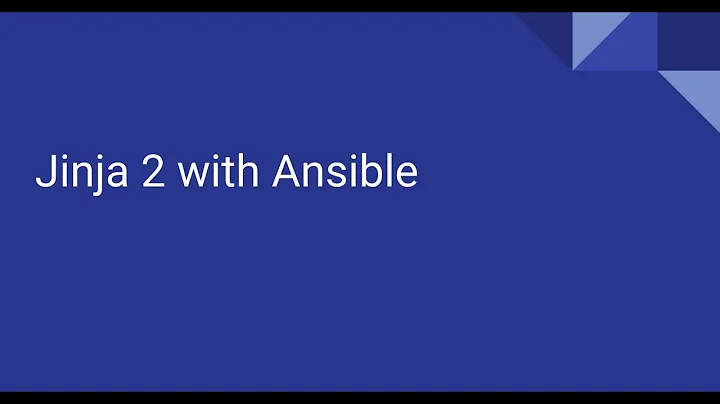 Jinja 2 with Ansible